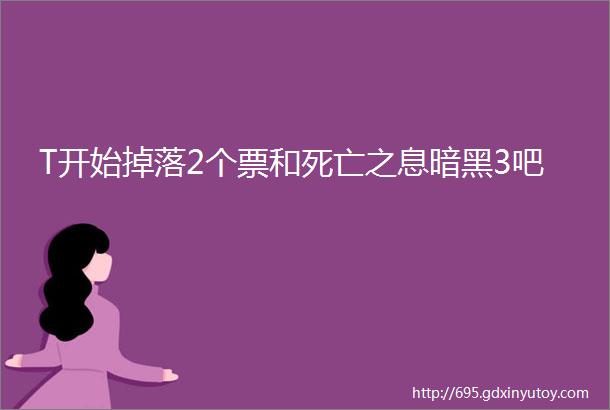 T开始掉落2个票和死亡之息暗黑3吧

http://695.gdxinyutoy.com